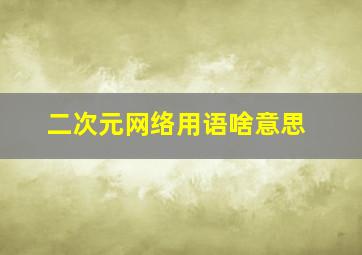 二次元网络用语啥意思